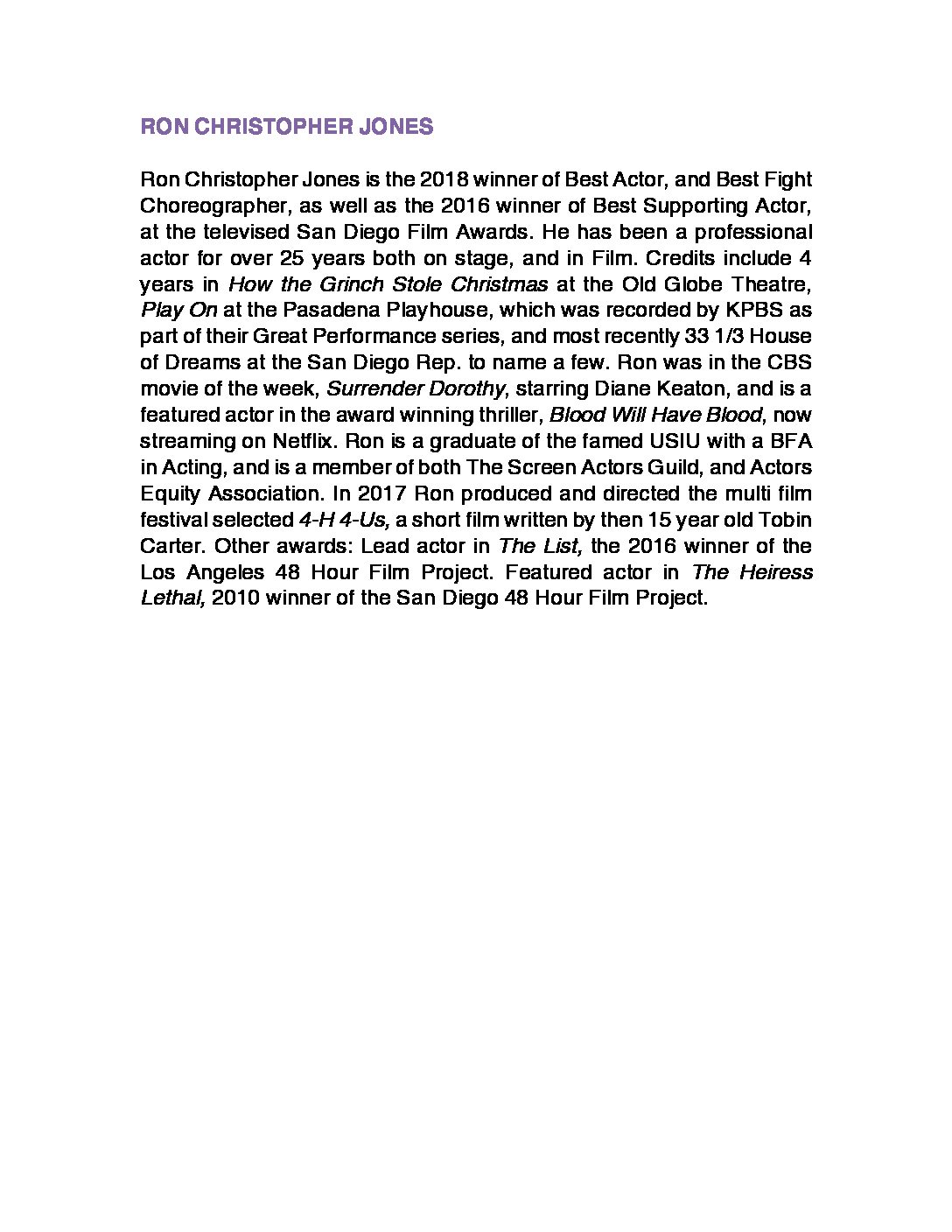 RON CHRISTOPHER JONES

Ron Christopher Jones is the 2018 winner of Best Actor, and Best Fight Choreographer, as well as the 2016 winner of Best Supporting Actor, at the televised San Diego Film Awards. He has been a professional actor for over 25 years both on stage, and in Film. Credits include 4 years in How the Grinch Stole Christmas at the Old Globe Theatre, Play On at the Pasadena Playhouse, which was recorded by KPBS as part of their Great Performance series, and most recently 33 1/3 House of Dreams at the San Diego Rep. to name a few. Ron was in the CBS movie of the week, Surrender Dorothy, starring Diane Keaton, and is a featured actor in the award winning thriller, Blood Will Have Blood, now streaming on Netflix. Ron is a graduate of the famed USIU with a BFA in Acting, and is a member of both The Screen Actors Guild, and Actors Equity Association. In 2017 Ron produced and directed the multi film festival selected 4-H 4-Us, a short film written by then 15 year old Tobin Carter. Other awards: Lead actor in The List, the 2016 winner of the Los Angeles 48 Hour Film Project. Featured actor in The Heiress Lethal, 2010 winner of the San Diego 48 Hour Film Project.